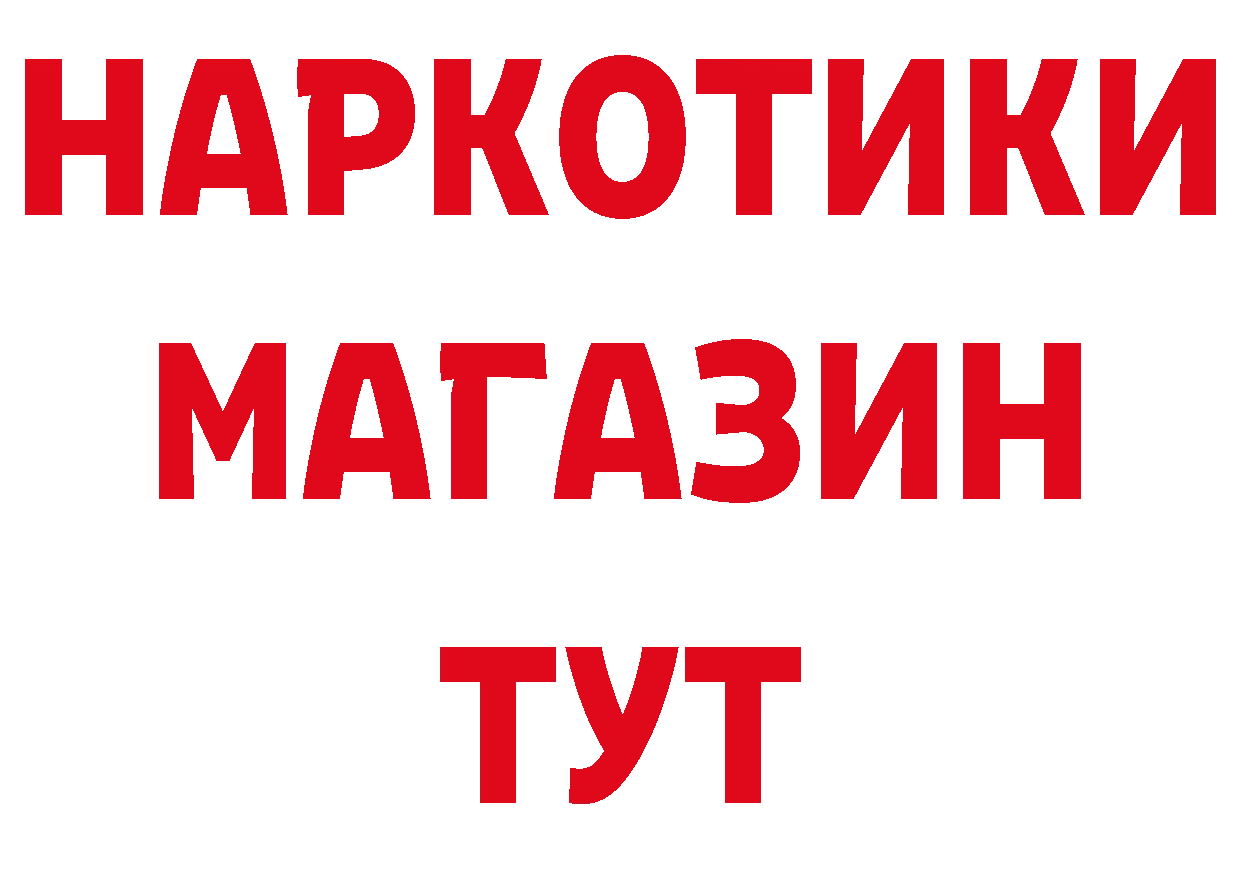 НАРКОТИКИ
МАГАЗИН
ТУТ